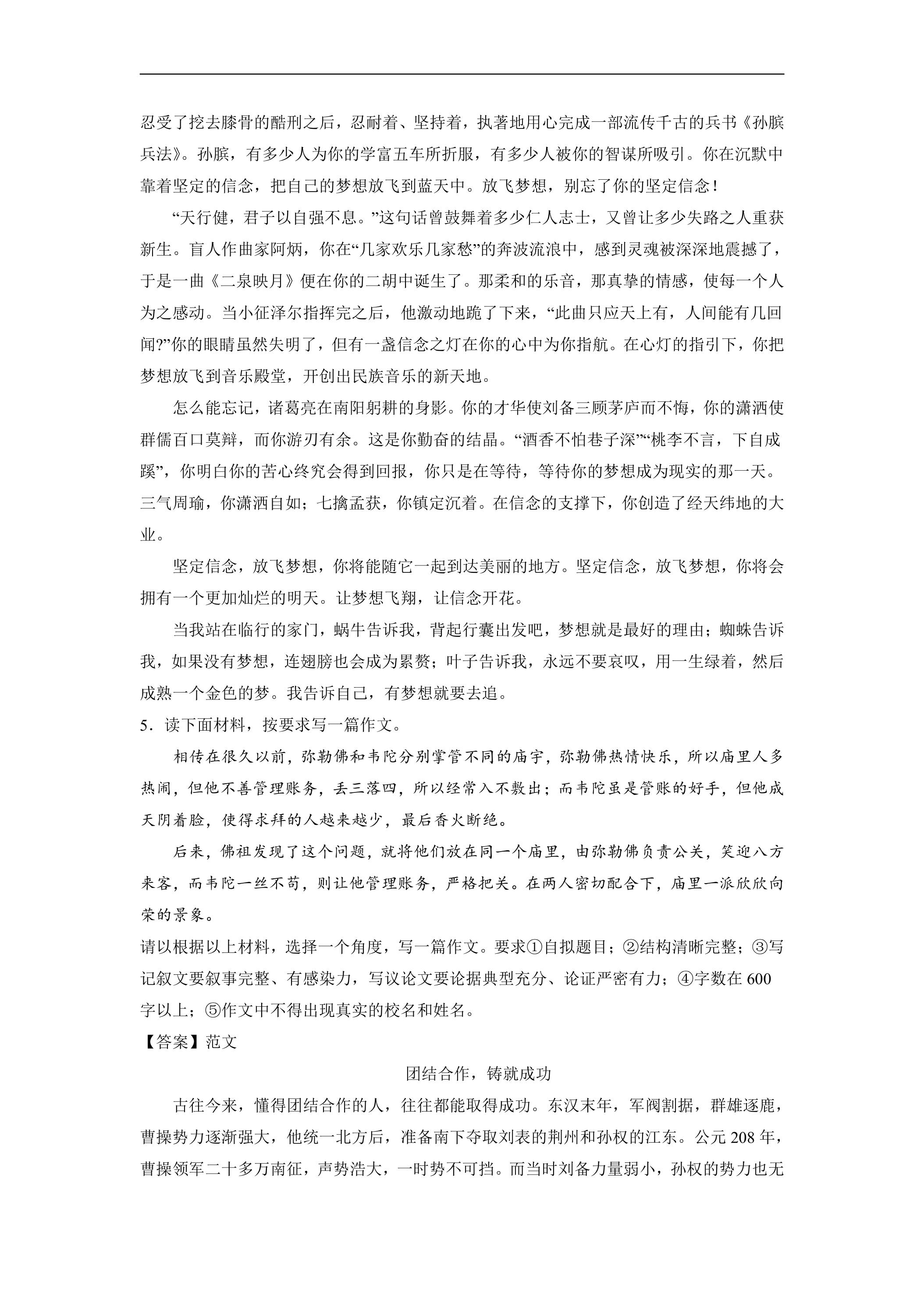 忍受了挖去膝骨的酷刑之后，忍耐着、坚持着，执著地用心完成一部流传千古的兵书《孙膑兵法》。孙膑，有多少人为你的学富五车所折服，有多少人被你的智谋所吸引。你在沉默中靠着坚定的信念，把自己的梦想放飞到蓝天中。放飞梦想，别忘了你的坚定信念！

“天行健，君子以自强不息。”这句话曾鼓舞着多少仁人志士，又曾让多少失路之人重获新生。盲人作曲家阿炳，你在“几家欢乐几家愁”的奔波流浪中，感到灵魂被深深地震撼了，于是一曲《二泉映月》便在你的二胡中诞生了。那柔和的乐音，那真挚的情感，使每一个人为之感动。当小征泽尔指挥完之后，他激动地跪了下来，“此曲只应天上有，人间能有几回闻?”你的眼睛虽然失明了，但有一盏信念之灯在你的心中为你指航。在心灯的指引下，你把梦想放飞到音乐殿堂，开创出民族音乐的新天地。

怎么能忘记，诸葛亮在南阳躬耕的身影。你的才华使刘备三顾茅庐而不悔，你的潇洒使群儒百口莫辩，而你游刃有余。这是你勤奋的结晶。“酒香不怕巷子深”“桃李不言，下自成蹊”，你明白你的苦心终究会得到回报，你只是在等待，等待你的梦想成为现实的那一天。三气周瑜，你潇洒自如；七擒孟获，你镇定沉着。在信念的支撑下，你创造了经天纬地的大业。

坚定信念，放飞梦想，你将能随它一起到达美丽的地方。坚定信念，放飞梦想，你将会拥有一个更加灿烂的明天。让梦想飞翔，让信念开花。

当我站在临行的家门，蜗牛告诉我，背起行囊出发吧，梦想就是最好的理由；蜘蛛告诉我，如果没有梦想，连翅膀也会成为累赘；叶子告诉我，永远不要哀叹，用一生绿着，然后成熟一个金色的梦。我告诉自己，有梦想就要去追。

5．读下面材料，按要求写一篇作文。

相传在很久以前，弥勒佛和韦陀分别掌管不同的庙宇，弥勒佛热情快乐，所以庙里人多热闹，但他不善管理账务，丢三落四，所以经常入不敷出；而韦陀虽是管账的好手，但他成天阴着脸，使得求拜的人越来越少，最后香火断绝。

后来，佛祖发现了这个问题，就将他们放在同一个庙里，由弥勒佛负责公关，笑迎八方来客，而韦陀一丝不苟，则让他管理账务，严格把关。在两人密切配合下，庙里一派欣欣向荣的景象。

请以根据以上材料，选择一个角度，写一篇作文。要求①自拟题目；②结构清晰完整；③写记叙文要叙事完整、有感染力，写议论文要论据典型充分、论证严密有力；④字数在600字以上；⑤作文中不得出现真实的校名和姓名。

【答案】范文

团结合作，铸就成功

古往今来，懂得团结合作的人，往往都能取得成功。东汉末年，军阀割据，群雄逐鹿，曹操势力逐渐强大，他统一北方后，准备南下夺取刘表的荆州和孙权的江东。公元208年，曹操领军二十多万南征，声势浩大，一时势不可挡。而当时刘备力量弱小，孙权的势力也无